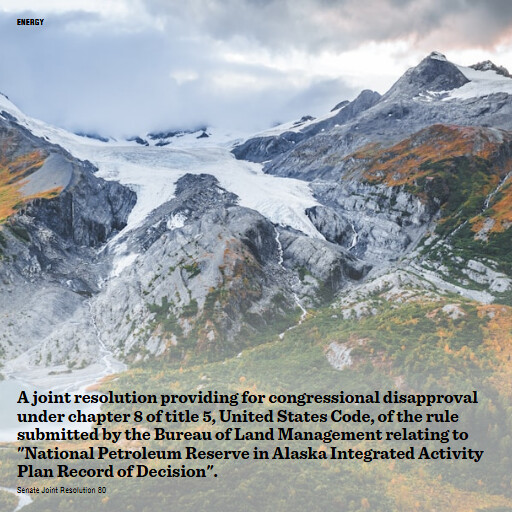 ENERGY

A joint resolution providing for congressional disapproval under chapter 8 of title 5, United States Code, of the rule submitted by the Bureau of Land Management relating to "National Petroleum Reserve in Alaska Integrated Activity Plan Record of Decision".

Senate Joint Resolution 80